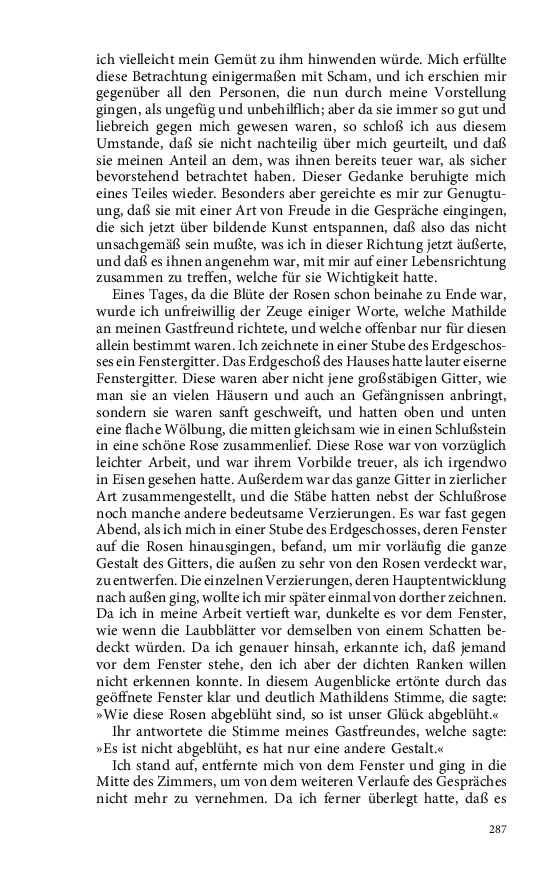 ich vielleicht mein Gemüt zu ihm hinwenden würde. Mich erfüllte diese Betrachtung einigermaßen mit Scham, und ich erschien mir gegenüber all den Personen, die nun durch meine Vorstellung gingen, als ungefüg und unbehilflich; aber da sie immer so gut und liebreich gegen mich gewesen waren, so schloß ich aus diesem Umstande, daß sie nicht nachteilig über mich geurteilt, und daß sie meinen Anteil an dem, was ihnen bereits teuer war, als sicher bevorstehend betrachtet haben. Dieser Gedanke beruhigte mich eines Teiles wieder. Besonders aber gereichte es mir zur Genugtuung, daß sie mit einer Art von Freude in die Gespräche eingingen, die sich jetzt über bildende Kunst entspannen, daß also das nicht unsachgemäß sein mußte, was ich in dieser Richtung jetzt äußerte, und daß es ihnen angenehm war, mit mir auf einer Lebensrichtung zusammen zu treffen, welche für sie Wichtigkeit hatte.

Eines Tages, da die Blüte der Rosen schon beinahe zu Ende war, wurde ich unfreiwillig der Zeuge einiger Worte, welche Mathilde an meinen Gastfreund richtete, und welche offenbar nur für diesen allein bestimmt waren. Ich zeichnete in einer Stube des Erdgeschosses ein Fenstergitter. Das Erdgeschoß des Hauses hatte lauter eiserne Fenstergitter. Diese waren aber nicht jene großstäbigen Gitter, wie man sie an vielen Häusern und auch an Gefängnissen anbringt, sondern sie waren sanft geschweift, und hatten oben und unten eine flache Wölbung, die mitten gleichsam wie in einen Schlußstein in eine schöne Rose zusammenlief. Diese Rose war von vorzüglich leichter Arbeit, und war ihrem Vorbilde treuer, als ich irgendwo in Eisen gesehen hatte. Außerdem war das ganze Gitter in zierlicher Art zusammengestellt, und die Stäbe hatten nebst der Schlußrose noch manche andere bedeutsame Verzierungen. Es war fast gegen Abend, als ich mich in einer Stube des Erdgeschosses, deren Fenster auf die Rosen hinausgingen, befand, um mir vorläufig die ganze Gestalt des Gitters, die außen zu sehr von den Rosen verdeckt war, zu entwerfen. Die einzelnen Verzierungen, deren Hauptentwicklung nach außen ging, wollte ich mir später einmal von dorther zeichnen. Da ich in meine Arbeit vertieft war, dunkelte es vor dem Fenster, wie wenn die Laubblätter vor demselben von einem Schatten bedeckt würden. Da ich genauer hinsah, erkannte ich, daß jemand vor dem Fenster stehe, den ich aber der dichten Ranken willen nicht erkennen konnte. In diesem Augenblicke ertönte durch das geöffnete Fenster klar und deutlich Mathildens Stimme, die sagte: »Wie diese Rosen abgeblüht sind, so ist unser Glück abgeblüht.«

Ihr antwortete die Stimme meines Gastfreundes, welche sagte: »Es ist nicht abgeblüht, es hat nur eine andere Gestalt.«

Ich stand auf, entfernte mich von dem Fenster und ging in die Mitte des Zimmers, um von dem weiteren Verlaufe des Gespräches nicht mehr zu vernehmen. Da ich ferner überlegt hatte, daß es

287